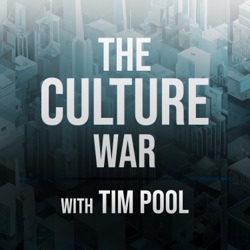 THE
CULTURE
WAR

WITH TIM POOL